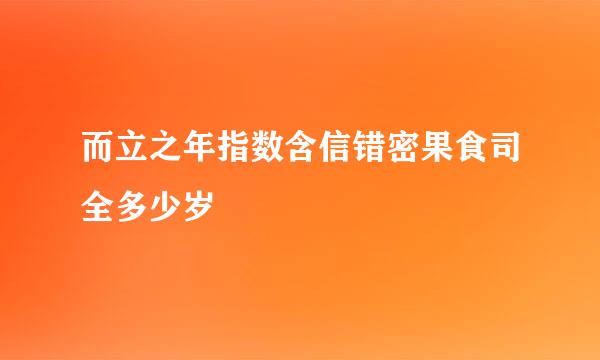 而立之年指数含信错密果食司全多少岁